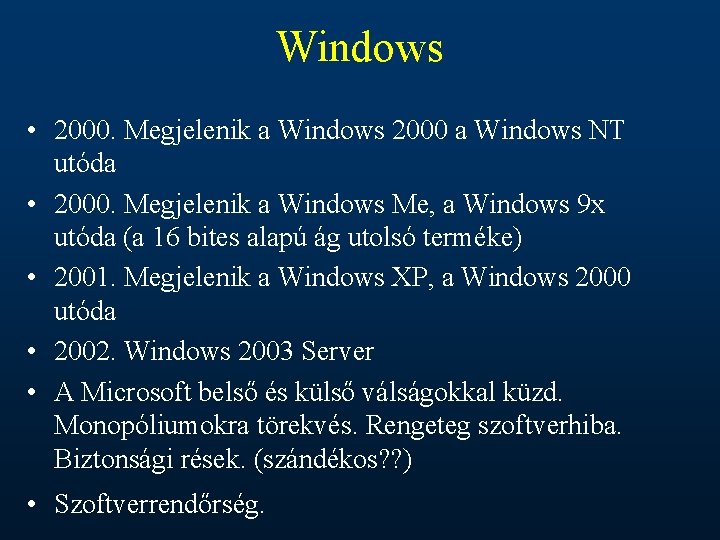 Windows

• 2000. Megjelenik a Windows 2000 a Windows NT utóda
• 2000. Megjelenik a Windows Me, a Windows 9x utóda (a 16 bites alapú ág utolsó terméke)
• 2001. Megjelenik a Windows XP, a Windows 2000 utóda
• 2002. Windows 2003 Server
• A Microsoft belső és külső válságokkal küzd. Monopóliumokra törekvés. Rengeteg szoftverhiba. Biztonsági rések. (szándékos??)
• Szoftverrendőrség.